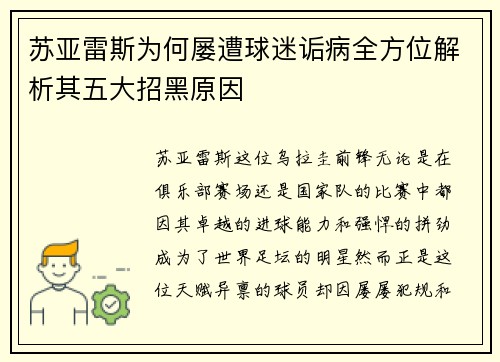 苏亚雷斯为何屡遭球迷诟病全方位解析其五大招黑原因

苏亚雷斯这位乌拉圭前锋无论是在俱乐部赛场还是国家队的比赛中都因其卓越的进球能力和强悍的拼劲成为了世界足坛的明星然而正是这位天赋异禀的球员却因屡屡犯规和